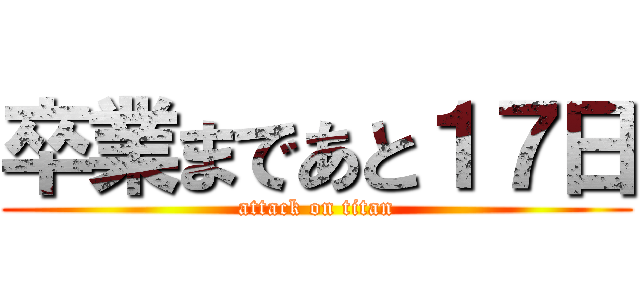 卒業まであと１７日
attack on titan